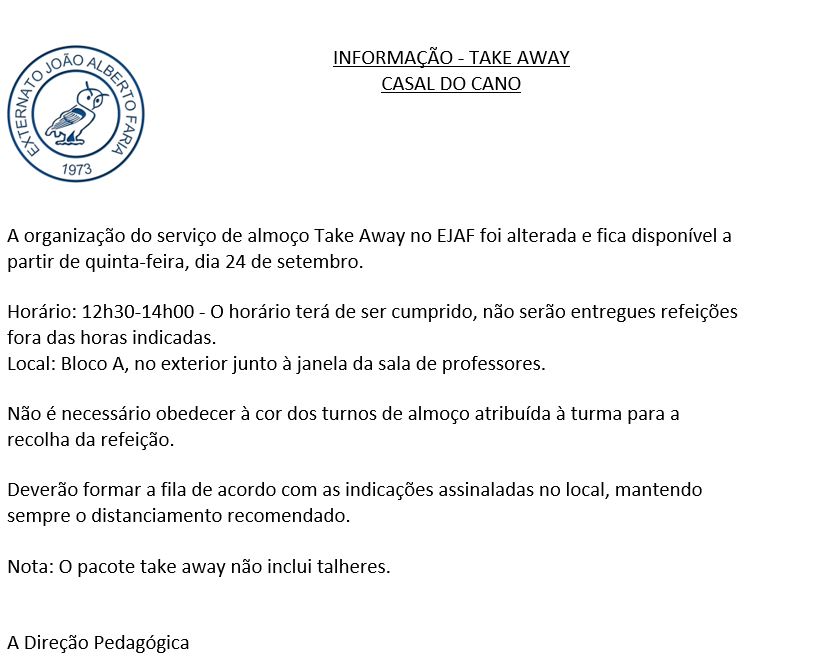 EXTERNATO JOÃO ALBERTO FARIA
1973

INFORMAÇÃO - TAKE AWAY
CASAL DO CANO

A organização do serviço de almoço Take Away no EJAF foi alterada e fica disponível a partir de quinta-feira, dia 24 de setembro.

Horário: 12h30-14h00 - O horário terá de ser cumprido, não serão entregues refeições fora das horas indicadas.
Local: Bloco A, no exterior junto à janela da sala de professores.

Não é necessário obedecer à cor dos turnos de almoço atribuída à turma para a recolha da refeição.

Deverão formar a fila de acordo com as indicações assinaladas no local, mantendo sempre o distanciamento recomendado.

Nota: O pacote take away não inclui talheres.

A Direção Pedagógica